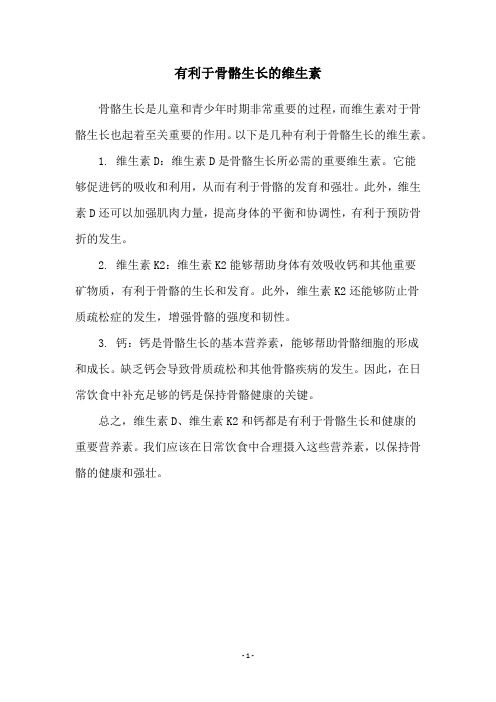 有利于骨骼生长的维生素

骨骼生长是儿童和青少年时期非常重要的过程，而维生素对于骨骼生长也起着至关重要的作用。以下是几种有利于骨骼生长的维生素。

1. 维生素 D：维生素 D 是骨骼生长所必需的重要维生素。它能够促进钙的吸收和利用，从而有利于骨骼的发育和强壮。此外，维生素 D 还可以加强肌肉力量，提高身体的平衡和协调性，有利于预防骨折的发生。

2. 维生素 K2：维生素 K2 能够帮助身体有效吸收钙和其他重要矿物质，有利于骨骼的生长和发育。此外，维生素 K2 还能够防止骨质疏松症的发生，增强骨骼的强度和韧性。

3. 钙：钙是骨骼生长的基本营养素，能够帮助骨骼细胞的形成和成长。缺乏钙会导致骨质疏松和其他骨骼疾病的发生。因此，在日常饮食中补充足够的钙是保持骨骼健康的关键。

总之，维生素 D、维生素 K2 和钙都是有利于骨骼生长和健康的重要营养素。我们应该在日常饮食中合理摄入这些营养素，以保持骨骼的健康和强壮。

- 1 -